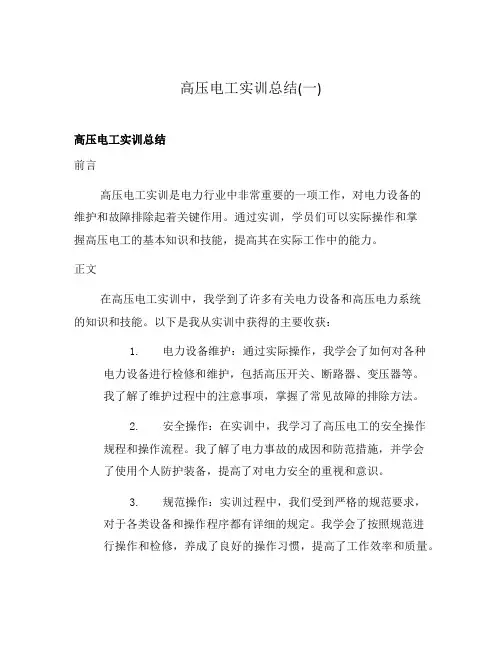 高压电工实训总结(一)

高压电工实训总结

前言

高压电工实训是电力行业中非常重要的一项工作，对电力设备的维护和故障排除起着关键作用。通过实训，学员们可以实际操作和掌握高压电工的基本知识和技能，提高其在实际工作中的能力。

正文

在高压电工实训中，我学到了许多有关电力设备和高压电力系统的知识和技能。以下是我从实训中获得的主要收获：

1. 电力设备维护：通过实际操作，我学会了如何对各种电力设备进行检修和维护，包括高压开关、断路器、变压器等。我了解了维护过程中的注意事项，掌握了常见故障的排除方法。

2. 安全操作：在实训中，我学习了高压电工的安全操作规程和操作流程。我了解了电力事故的成因和防范措施，并学会了使用个人防护装备，提高了对电力安全的重视和意识。

3. 规范操作：实训过程中，我们受到严格的规范要求，对于各类设备和操作程序都有详细的规定。我学会了按照规范进行操作和检修，养成了良好的操作习惯，提高了工作效率和质量。